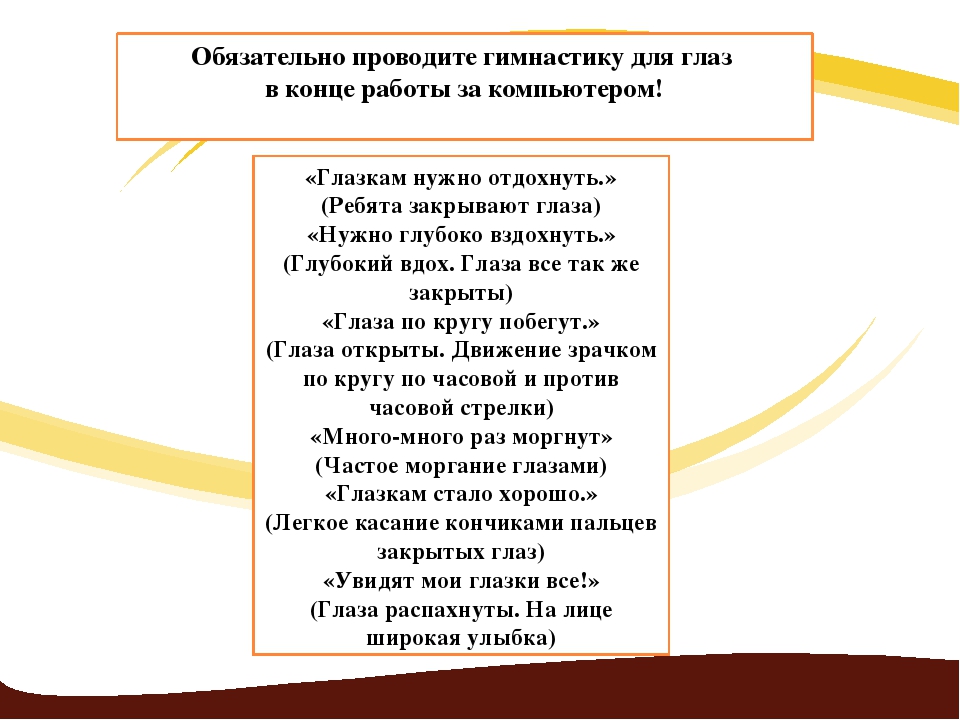 Обязательно проводите гимнастику для глаз в конце работы за компьютером!

«Глазкам нужно отдохнуть.»
(Ребята закрывают глаза)
«Нужно глубоко вздохнуть.»
(Глубокий вдох. Глаза все так же закрыты)
«Глаза по кругу побегут.»
(Глаза открыты. Движение зрачком по кругу по часовой и против часовой стрелки)
«Много-много раз моргнут»
(Частое моргание глазами)
«Глазкам стало хорошо.»
(Легкое касание кончиками пальцев закрытых глаз)
«Увидят мои глазки все!»
(Глаза распахнуты. На лице широкая улыбка)